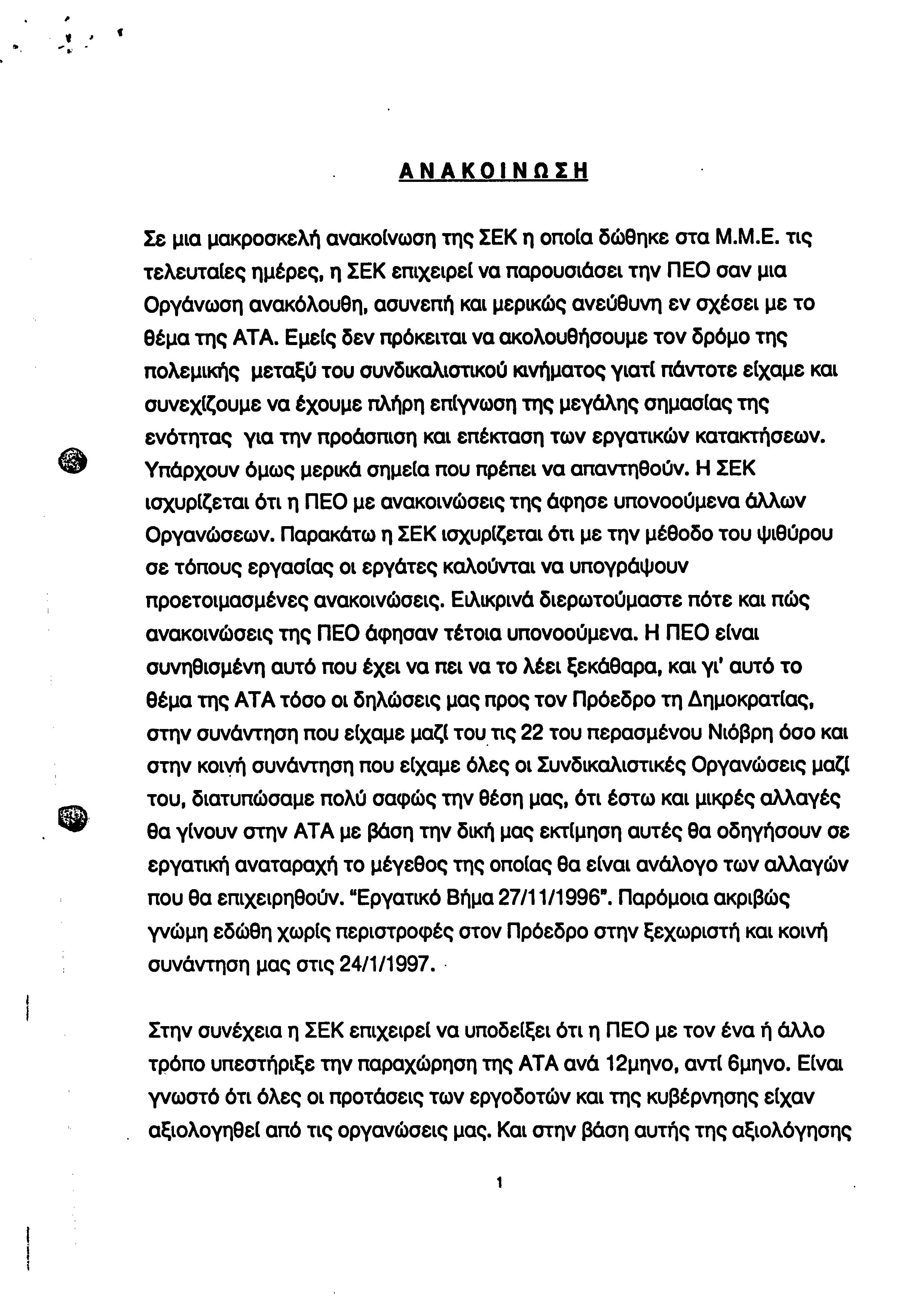 ΑΝΑΚΟΙΝΩΣΗ

Σε μια μακροσκελή ανακοίνωση της ΣΕΚ η οποία δώθηκε στα Μ.Μ.Ε. τις τελευταίες ημέρες, η ΣΕΚ επιχειρεί να παρουσιάσει την ΠΕΟ σαν μια Οργάνωση ανακόλουθη, ασυνεπή και μερικώς ανεύθυνη εν σχέσει με το θέμα της ΑΤΑ. Εμείς δεν πρόκειται να ακολουθήσουμε τον δρόμο της πολεμικής μεταξύ του συνδικαλιστικού κινήματος γιατί πάντοτε είχαμε και συνεχίζουμε να έχουμε πλήρη επίγνωση της μεγάλης σημασίας της ενότητας για την προάσπιση και επέκταση των εργατικών κατακτήσεων. Υπάρχουν όμως μερικά σημεία που πρέπει να απαντηθούν. Η ΣΕΚ ισχυρίζεται ότι η ΠΕΟ με ανακοινώσεις της άφησε υπονοούμενα άλλων Οργανώσεων. Παρακάτω η ΣΕΚ ισχυρίζεται ότι με την μέθοδο του ψιθύρου σε τόπους εργασίας οι εργάτες καλούνται να υπογράψουν προετοιμασμένες ανακοινώσεις. Ειλικρινά διερωτούμαστε πότε και πώς ανακοινώσεις της ΠΕΟ άφησαν τέτοια υπονοούμενα. Η ΠΕΟ είναι συνηθισμένη αυτό που έχει να πει να το λέει ξεκάθαρα, και γι' αυτό το θέμα της ΑΤΑ τόσο οι δηλώσεις μας προς τον Πρόεδρο τη Δημοκρατίας, στην συνάντηση που είχαμε μαζί του τις 22 του περασμένου Νιόβρη όσο και στην κοινή συνάντηση που είχαμε όλες οι Συνδικαλιστικές Οργανώσεις μαζί του, διατυπώσαμε πολύ σαφώς την θέση μας, ότι έστω και μικρές αλλαγές θα γίνουν στην ΑΤΑ με βάση την δική μας εκτίμηση αυτές θα οδηγήσουν σε εργατική αναταραχή το μέγεθος της οποίας θα είναι ανάλογο των αλλαγών που θα επιχειρηθούν. "Εργατικό Βήμα 27/11/1996". Παρόμοια ακριβώς γνώμη εδώθη χωρίς περιστροφές στον Πρόεδρο στην ξεχωριστή και κοινή συνάντηση μας στις 24/1/1997.

Στην συνέχεια η ΣΕΚ επιχειρεί να υποδείξει ότι η ΠΕΟ με τον ένα ή άλλο τρόπο υπεστήριξε την παραχώρηση της ΑΤΑ ανά 12μηνο, αντί 6μηνο. Είναι γνωστό ότι όλες οι προτάσεις των εργοδοτών και της κυβέρνησης είχαν αξιολογηθεί από τις οργανώσεις μας. Και στην βάση αυτής της αξιολόγησης

1